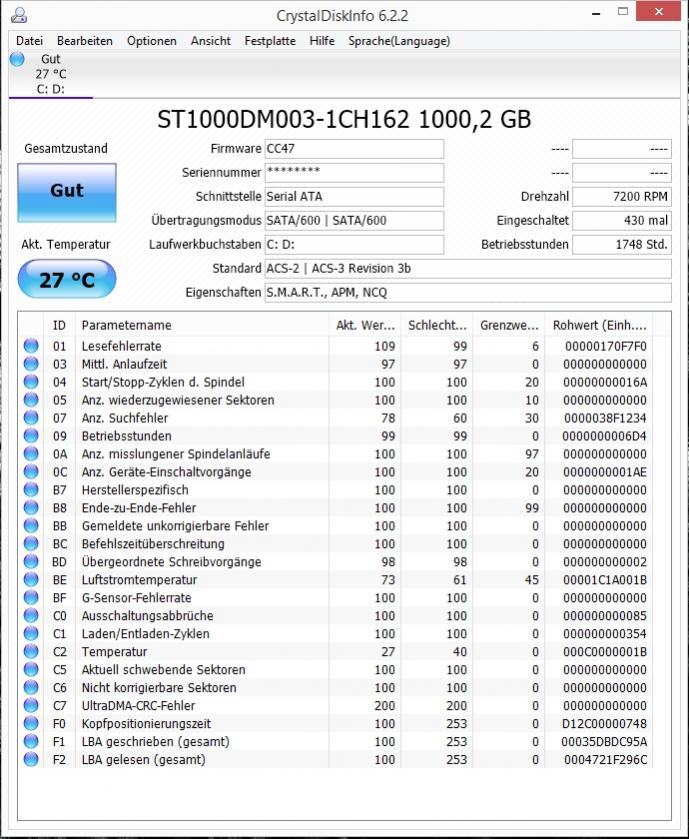 CrystalDiskInfo 6.2.2

Datei Bearbeiten Optionen Ansicht Festplatte Hilfe Sprache(Language)

Gut
27 °C
C: D:

ST1000DM003-1CH162 1000,2 GB

Gesamtzustand

Gut

Akt. Temperatur

27 °C

Firmware CC47
Seriennummer ********
Schnittstelle Serial ATA
Übertragungsmodus SATA/600 | SATA/600
Laufwerkbuchstaben C: D:
Standard ACS-2 | ACS-3 Revision 3b
Eigenschaften S.M.A.R.T., APM, NCQ

---- ----
---- ----
Drehzahl 7200 RPM
Eingeschaltet 430 mal
Betriebsstunden 1748 Std.

| ID | Parametername | Akt. Wer... | Schlecht... | Grenzwe... | Rohwert (Einh.... |
|---|---|---|---|---|---|
| 01 | Lesefehlerrate | 109 | 99 | 6 | 00000170F7F0 |
| 03 | Mittl. Anlaufzeit | 97 | 97 | 0 | 000000000000 |
| 04 | Start/Stopp-Zyklen d. Spindel | 100 | 100 | 20 | 00000000016A |
| 05 | Anz. wiederzugewiesener Sektoren | 100 | 100 | 10 | 000000000000 |
| 07 | Anz. Suchfehler | 78 | 60 | 30 | 0000038F1234 |
| 09 | Betriebsstunden | 99 | 99 | 0 | 0000000006D4 |
| 0A | Anz. misslungener Spindelanläufe | 100 | 100 | 97 | 000000000000 |
| 0C | Anz. Geräte-Einschaltvorgänge | 100 | 100 | 20 | 0000000001AE |
| B7 | Herstellerspezifisch | 100 | 100 | 0 | 000000000000 |
| B8 | Ende-zu-Ende-Fehler | 100 | 100 | 99 | 000000000000 |
| BB | Gemeldete unkorrigierbare Fehler | 100 | 100 | 0 | 000000000000 |
| BC | Befehlszeitüberschreitung | 100 | 100 | 0 | 000000000000 |
| BD | Übergeordnete Schreibvorgänge | 98 | 98 | 0 | 000000000002 |
| BE | Luftstromtemperatur | 73 | 61 | 45 | 00001C1A001B |
| BF | G-Sensor-Fehlerrate | 100 | 100 | 0 | 000000000000 |
| C0 | Ausschaltungsabbrüche | 100 | 100 | 0 | 000000000085 |
| C1 | Laden/Entladen-Zyklen | 100 | 100 | 0 | 000000000354 |
| C2 | Temperatur | 27 | 40 | 0 | 000C0000001B |
| C5 | Aktuell schwebende Sektoren | 100 | 100 | 0 | 000000000000 |
| C6 | Nicht korrigierbare Sektoren | 100 | 100 | 0 | 000000000000 |
| C7 | UltraDMA-CRC-Fehler | 200 | 200 | 0 | 000000000000 |
| F0 | Kopfpositionierungszeit | 100 | 253 | 0 | D12C00000748 |
| F1 | LBA geschrieben (gesamt) | 100 | 253 | 0 | 00035DBDC95A |
| F2 | LBA gelesen (gesamt) | 100 | 253 | 0 | 0004721F296C |